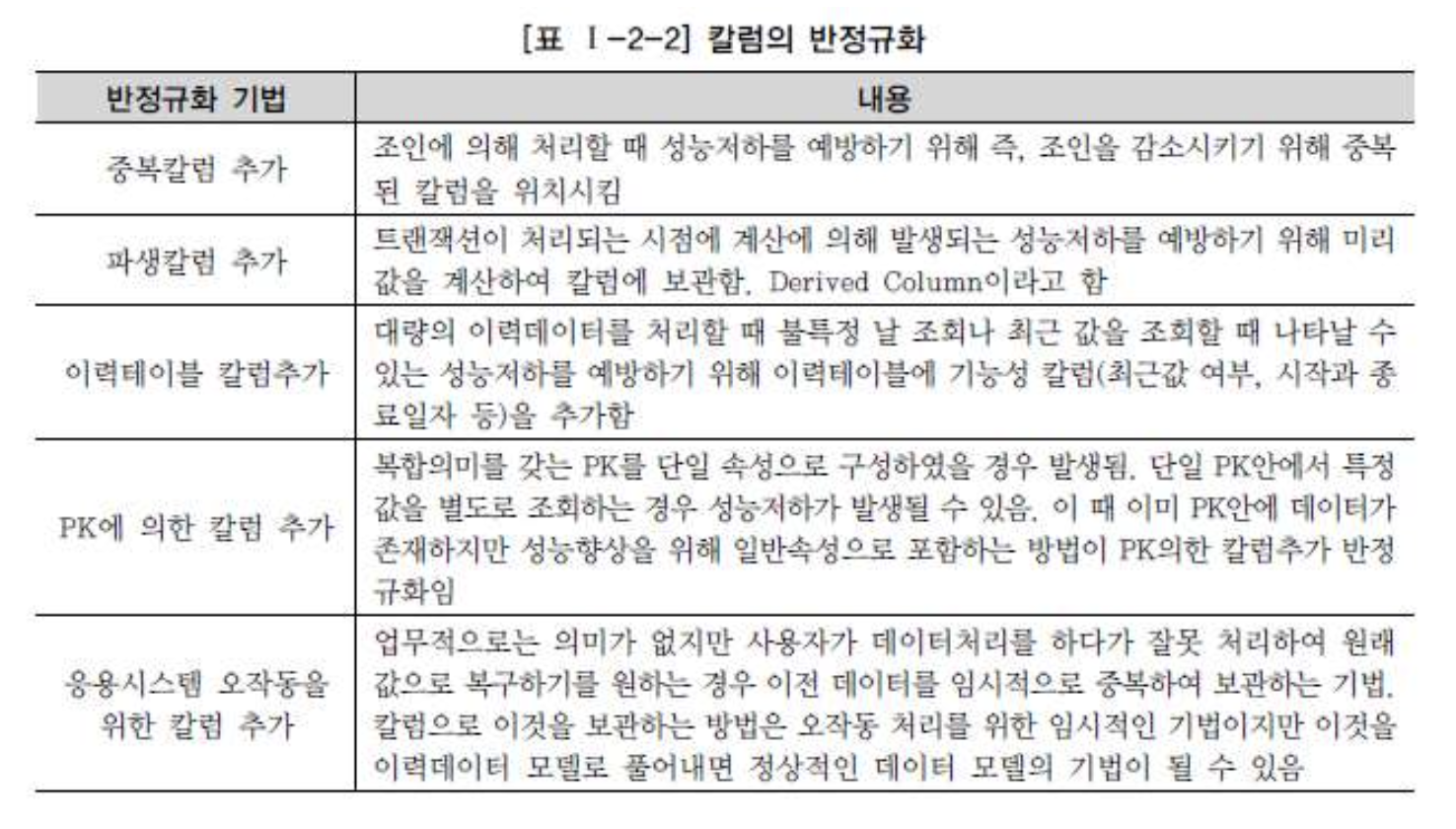 [표 Ⅰ-2-2] 칼럼의 반정규화

| 반정규화 기법 | 내용 |
|---|---|
| 중복칼럼 추가 | 조인에 의해 처리할 때 성능저하를 예방하기 위해 즉, 조인을 감소시키기 위해 중복된 칼럼을 위치시킴 |
| 파생칼럼 추가 | 트랜잭션이 처리되는 시점에 계산에 의해 발생되는 성능저하를 예방하기 위해 미리 값을 계산하여 칼럼에 보관함. Derived Column이라고 함 |
| 이력테이블 칼럼추가 | 대량의 이력데이터를 처리할 때 불특정 날 조회나 최근 값을 조회할 때 나타날 수 있는 성능저하를 예방하기 위해 이력테이블에 기능성 칼럼(최근값 여부, 시작과 종료일자 등)을 추가함 |
| PK에 의한 칼럼 추가 | 복합의미를 갖는 PK를 단일 속성으로 구성하였을 경우 발생됨. 단일 PK안에서 특정값을 별도로 조회하는 경우 성능저하가 발생될 수 있음. 이 때 이미 PK안에 데이터가 존재하지만 성능향상을 위해 일반속성으로 포함하는 방법이 PK의한 칼럼추가 반정규화임 |
| 응용시스템 오작동을 위한 칼럼 추가 | 업무적으로는 의미가 없지만 사용자가 데이터처리를 하다가 잘못 처리하여 원래 값으로 복구하기를 원하는 경우 이전 데이터를 임시적으로 중복하여 보관하는 기법. 칼럼으로 이것을 보관하는 방법은 오작동 처리를 위한 임시적인 기법이지만 이것을 이력데이터 모델로 풀어내면 정상적인 데이터 모델의 기법이 될 수 있음 |